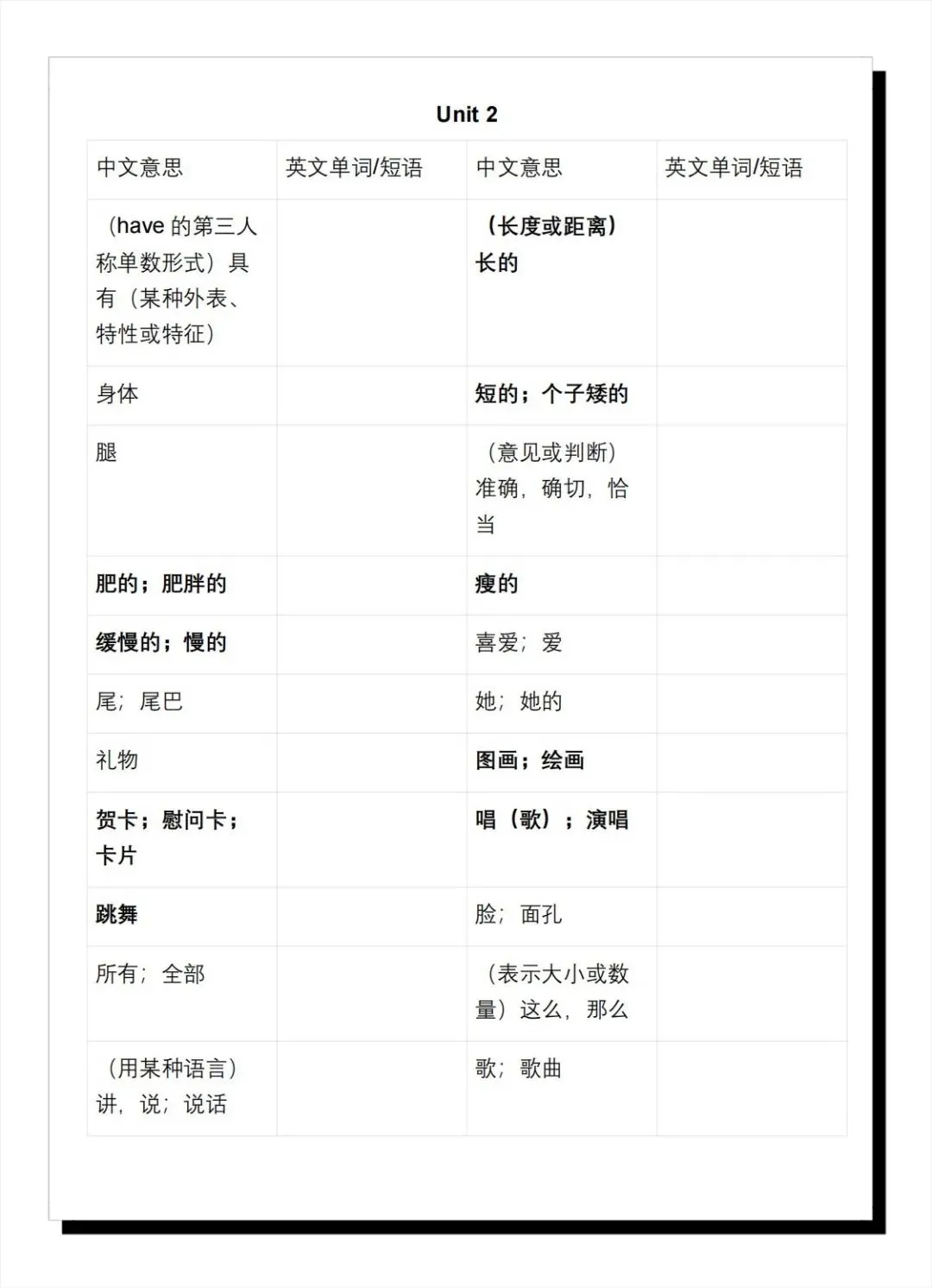 Unit 2

| 中文意思 | 英文单词/短语 | 中文意思 | 英文单词/短语 |
|---|---|---|---|
| （have 的第三人称单数形式）具有（某种外表、特性或特征） | | （长度或距离）长的 | |
| 身体 | | 短的；个子矮的 | |
| 腿 | | （意见或判断）准确，确切，恰当 | |
| 肥的；肥胖的 | | 瘦的 | |
| 缓慢的；慢的 | | 喜爱；爱 | |
| 尾；尾巴 | | 她；她的 | |
| 礼物 | | 图画；绘画 | |
| 贺卡；慰问卡；卡片 | | 唱（歌）；演唱 | |
| 跳舞 | | 脸；面孔 | |
| 所有；全部 | | （表示大小或数量）这么，那么 | |
| （用某种语言）讲，说；说话 | | 歌；歌曲 | |